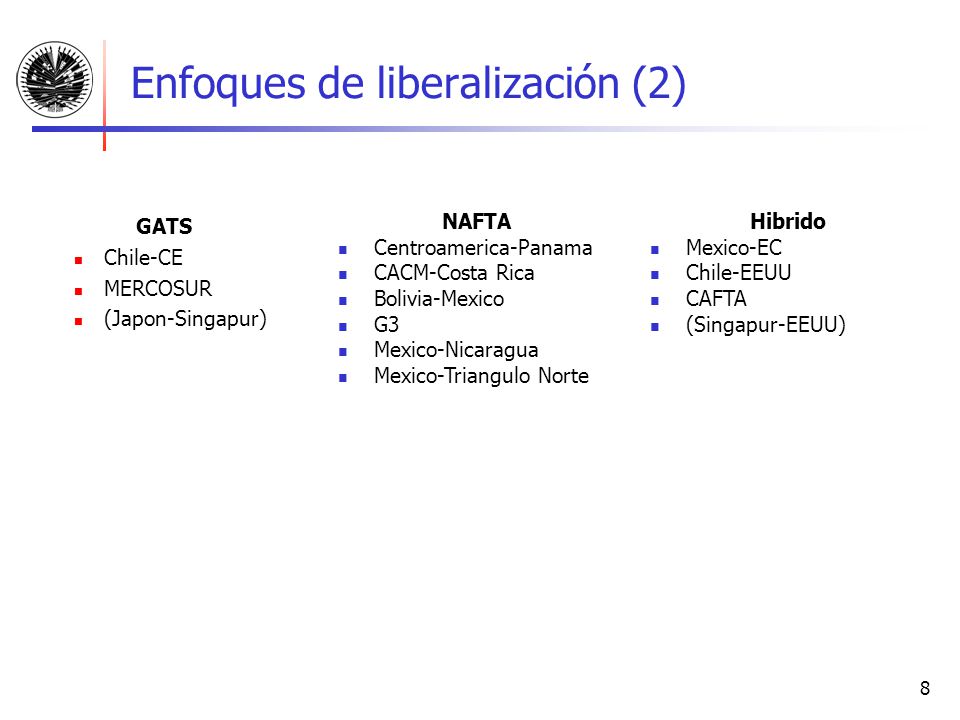 Enfoques de liberalización (2)

GATS
- Chile-CE
- MERCOSUR
- (Japon-Singapur)

NAFTA
- Centroamerica-Panama
- CACM-Costa Rica
- Bolivia-Mexico
- G3
- Mexico-Nicaragua
- Mexico-Triangulo Norte

Hibrido
- Mexico-EC
- Chile-EEUU
- CAFTA
- (Singapur-EEUU)

8